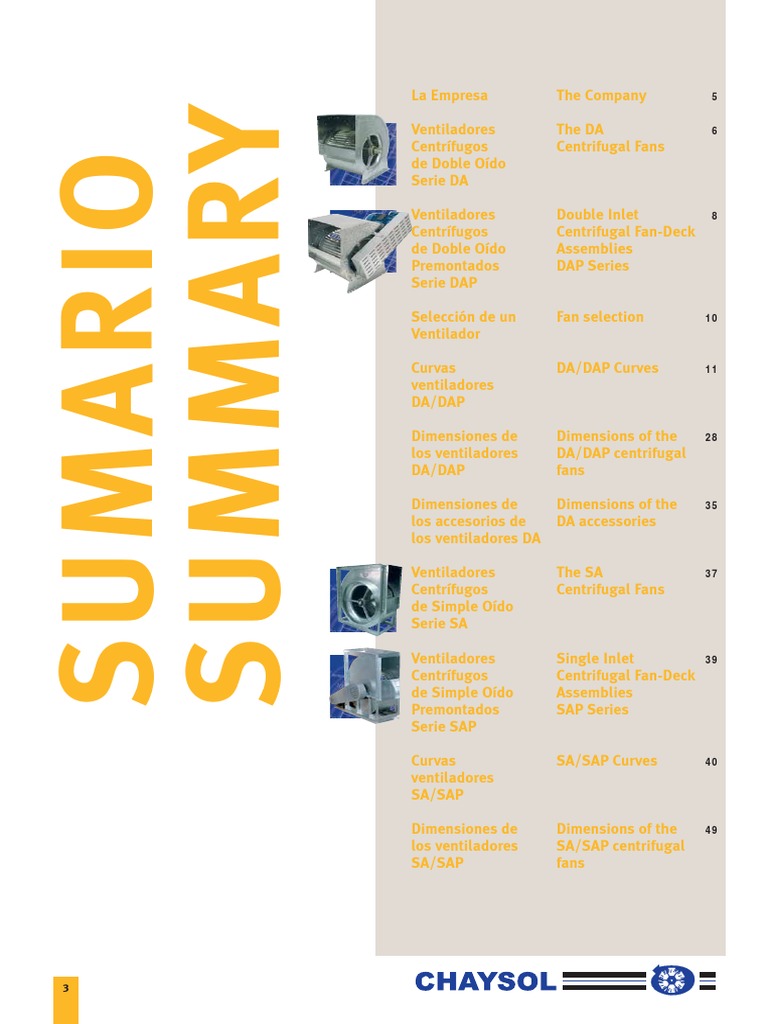 SUMARIO
SUMMARY

La Empresa
The Company
5

Ventiladores Centrífugos de Doble Oído Serie DA
The DA Centrifugal Fans
6

Ventiladores Centrífugos de Doble Oído Premontados Serie DAP
Double Inlet Centrifugal Fan-Deck Assemblies DAP Series
8

Selección de un Ventilador
Fan selection
10

Curvas ventiladores DA/DAP
DA/DAP Curves
11

Dimensiones de los ventiladores DA/DAP
Dimensions of the DA/DAP centrifugal fans
28

Dimensiones de los accesorios de los ventiladores DA
Dimensions of the DA accessories
35

Ventiladores Centrífugos de Simple Oído Serie SA
The SA Centrifugal Fans
37

Ventiladores Centrífugos de Simple Oído Premontados Serie SAP
Single Inlet Centrifugal Fan-Deck Assemblies SAP Series
39

Curvas ventiladores SA/SAP
SA/SAP Curves
40

Dimensiones de los ventiladores SA/SAP
Dimensions of the SA/SAP centrifugal fans
49

3

CHAYSOL